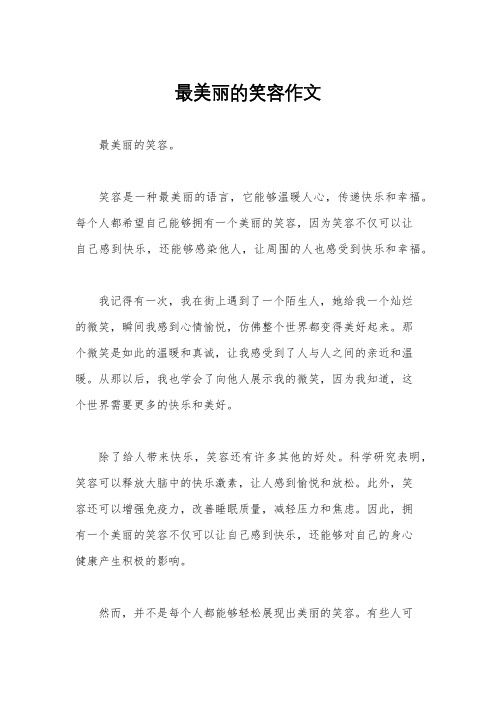 最美丽的笑容作文

最美丽的笑容。

笑容是一种最美丽的语言，它能够温暖人心，传递快乐和幸福。每个人都希望自己能够拥有一个美丽的笑容，因为笑容不仅可以让自己感到快乐，还能够感染他人，让周围的人也感受到快乐和幸福。

我记得有一次，我在街上遇到了一个陌生人，她给我一个灿烂的微笑，瞬间我感到心情愉悦，仿佛整个世界都变得美好起来。那个微笑是如此的温暖和真诚，让我感受到了人与人之间的亲近和温暖。从那以后，我也学会了向他人展示我的微笑，因为我知道，这个世界需要更多的快乐和美好。

除了给人带来快乐，笑容还有许多其他的好处。科学研究表明，笑容可以释放大脑中的快乐激素，让人感到愉悦和放松。此外，笑容还可以增强免疫力，改善睡眠质量，减轻压力和焦虑。因此，拥有一个美丽的笑容不仅可以让自己感到快乐，还能够对自己的身心健康产生积极的影响。

然而，并不是每个人都能够轻松展现出美丽的笑容。有些人可